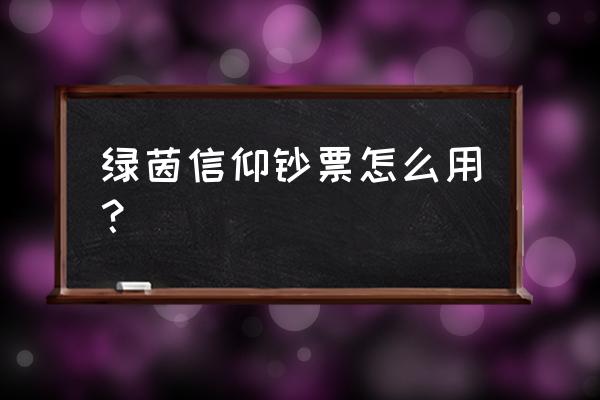 绿茵信仰钞票怎么用？